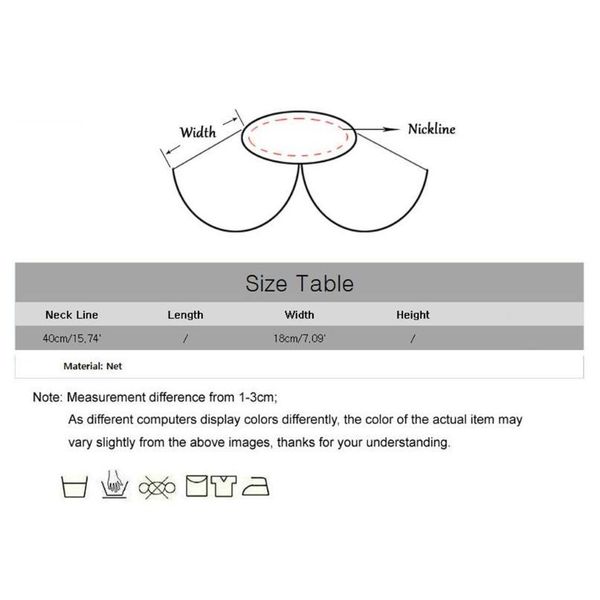 Width

Nickline

Size Table

| Neck Line | Length | Width | Height |
|---|---|---|---|
| 40cm/15.74' | / | 18cm/7.09' | / |

Material: Net

Note: Measurement difference from 1-3cm;
As different computers display colors differently, the color of the actual item may vary slightly from the above images, thanks for your understanding.